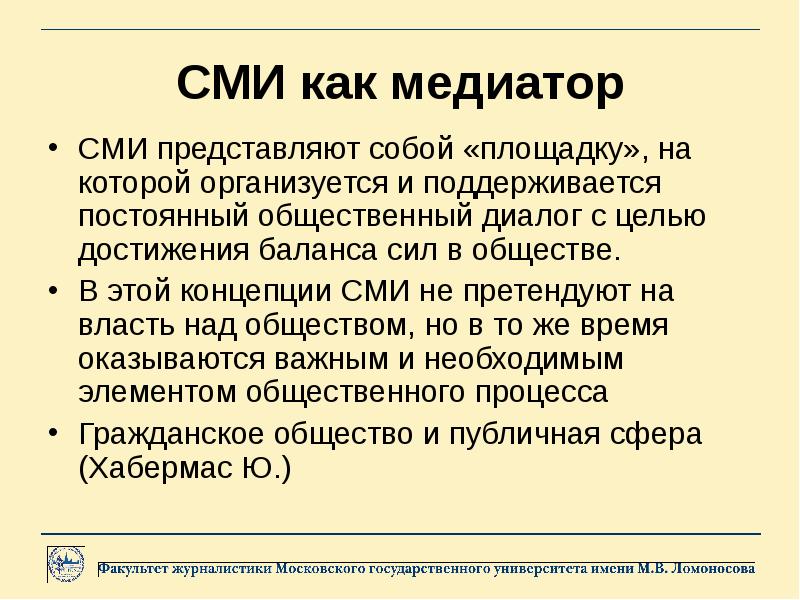 СМИ как медиатор

• СМИ представляют собой «площадку», на которой организуется и поддерживается постоянный общественный диалог с целью достижения баланса сил в обществе.

• В этой концепции СМИ не претендуют на власть над обществом, но в то же время оказываются важным и необходимым элементом общественного процесса

• Гражданское общество и публичная сфера (Хабермас Ю.)

Факультет журналистики Московского государственного университета имени М.В. Ломоносова